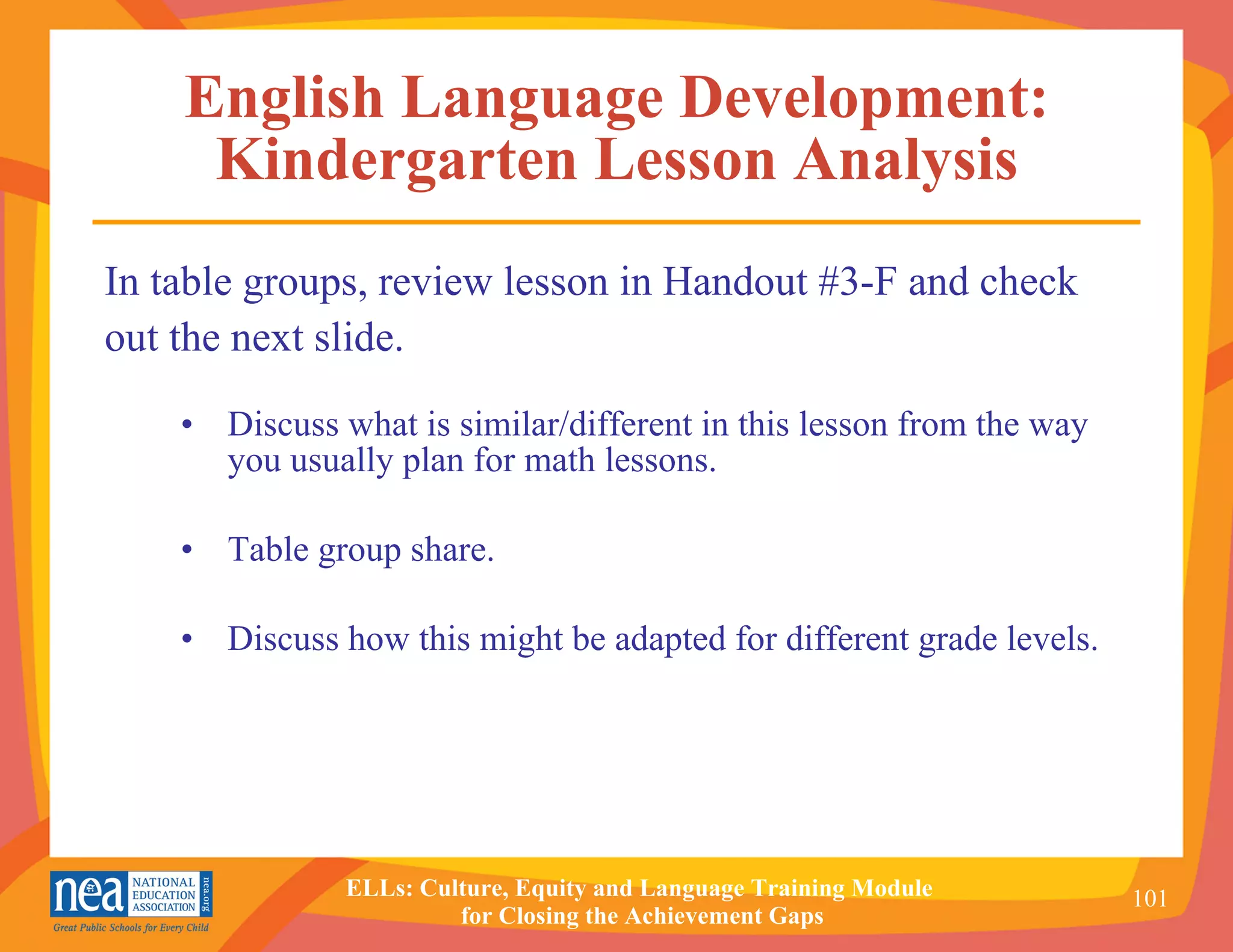 English Language Development: Kindergarten Lesson Analysis

In table groups, review lesson in Handout #3-F and check out the next slide.

• Discuss what is similar/different in this lesson from the way you usually plan for math lessons.

• Table group share.

• Discuss how this might be adapted for different grade levels.

nea NATIONAL EDUCATION ASSOCIATION nea.org
Great Public Schools for Every Child

ELLs: Culture, Equity and Language Training Module for Closing the Achievement Gaps

101